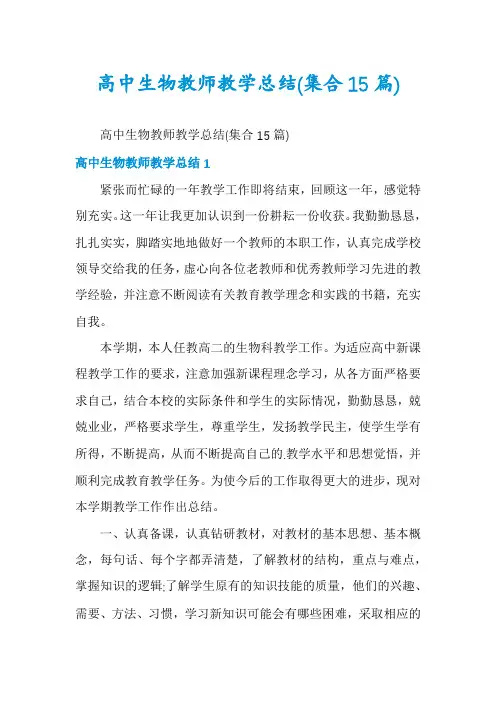 高中生物教师教学总结(集合15篇)

高中生物教师教学总结(集合15篇)

高中生物教师教学总结1

紧张而忙碌的一年教学工作即将结束，回顾这一年，感觉特别充实。这一年让我更加认识到一份耕耘一份收获。我勤勤恳恳，扎扎实实，脚踏实地地做好一个教师的本职工作，认真完成学校领导交给我的任务，虚心向各位老教师和优秀教师学习先进的教学经验，并注意不断阅读有关教育教学理念和实践的书籍，充实自我。

本学期，本人任教高二的生物科教学工作。为适应高中新课程教学工作的要求，注意加强新课程理念学习，从各方面严格要求自己，结合本校的实际条件和学生的实际情况，勤勤恳恳，兢兢业业，严格要求学生，尊重学生，发扬教学民主，使学生学有所得，不断提高，从而不断提高自己的.教学水平和思想觉悟，并顺利完成教育教学任务。为使今后的工作取得更大的进步，现对本学期教学工作作出总结。

一、认真备课，认真钻研教材，对教材的基本思想、基本概念，每句话、每个字都弄清楚，了解教材的结构，重点与难点，掌握知识的逻辑;了解学生原有的知识技能的质量，他们的兴趣、需要、方法、习惯，学习新知识可能会有哪些困难，采取相应的